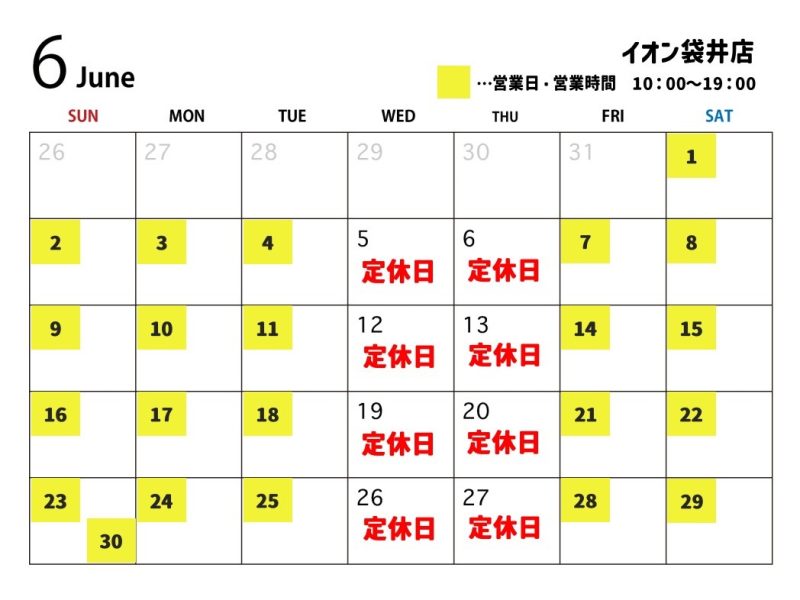 6 June

イオン袋井店

…営業日・営業時間　10：00～19：00

| SUN | MON | TUE | WED | THU | FRI | SAT |
|---|---|---|---|---|---|---|
| 26 | 27 | 28 | 29 | 30 | 31 | 1 |
| 2 | 3 | 4 | 5 定休日 | 6 定休日 | 7 | 8 |
| 9 | 10 | 11 | 12 定休日 | 13 定休日 | 14 | 15 |
| 16 | 17 | 18 | 19 定休日 | 20 定休日 | 21 | 22 |
| 23 30 | 24 | 25 | 26 定休日 | 27 定休日 | 28 | 29 |